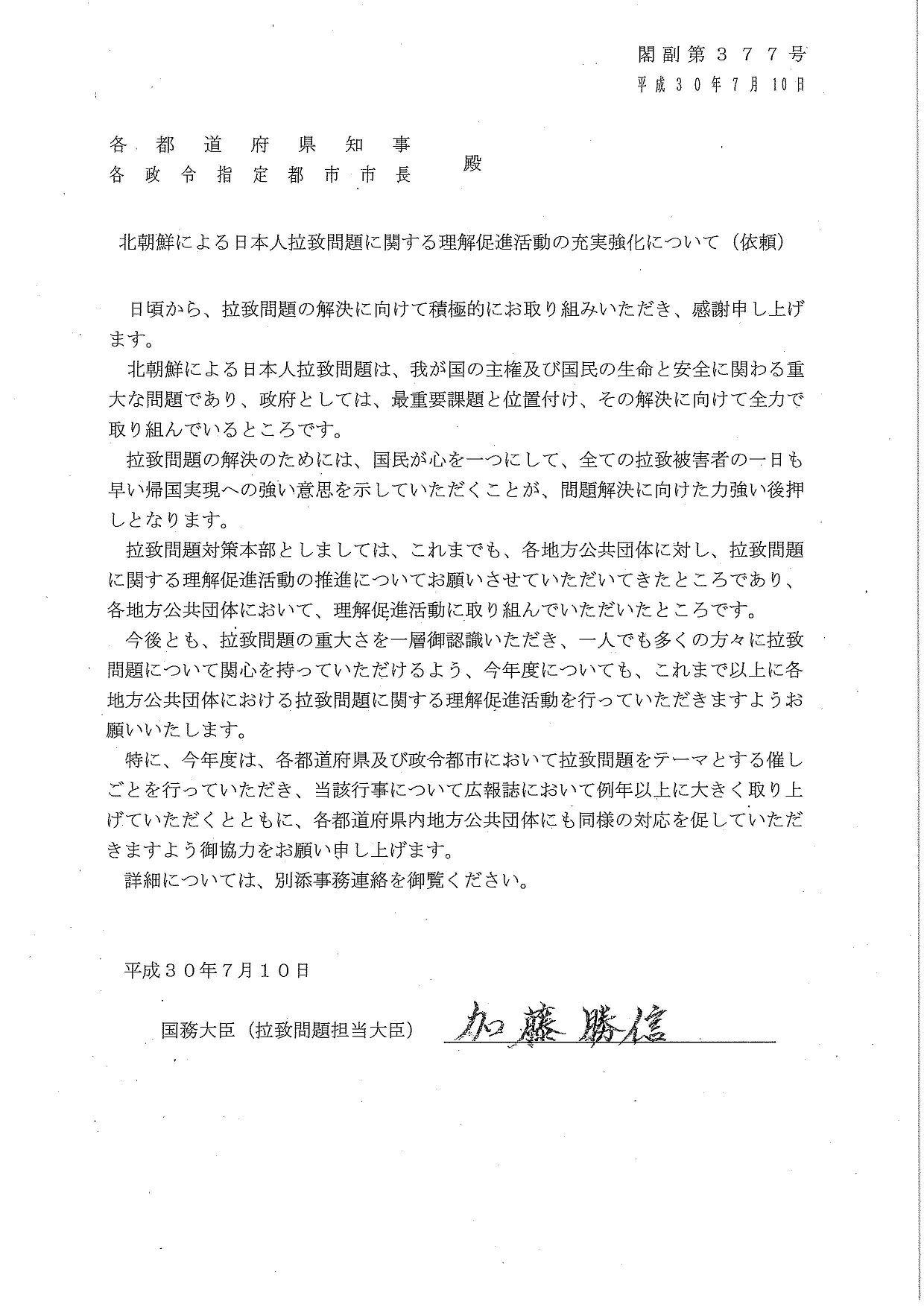 閣副第３７７号
平成３０年７月１０日

各都道府県知事
各政令指定都市市長　殿

北朝鮮による日本人拉致問題に関する理解促進活動の充実強化について（依頼）

日頃から、拉致問題の解決に向けて積極的にお取り組みいただき、感謝申し上げます。

北朝鮮による日本人拉致問題は、我が国の主権及び国民の生命と安全に関わる重大な問題であり、政府としては、最重要課題と位置付け、その解決に向けて全力で取り組んでいるところです。

拉致問題の解決のためには、国民が心を一つにして、全ての拉致被害者の一日も早い帰国実現への強い意思を示していただくことが、問題解決に向けた力強い後押しとなります。

拉致問題対策本部としましては、これまでも、各地方公共団体に対し、拉致問題に関する理解促進活動の推進についてお願いさせていただいてきたところであり、各地方公共団体において、理解促進活動に取り組んでいただいたところです。

今後とも、拉致問題の重大さを一層御認識いただき、一人でも多くの方々に拉致問題について関心を持っていただけるよう、今年度についても、これまで以上に各地方公共団体における拉致問題に関する理解促進活動を行っていただきますようお願いいたします。

特に、今年度は、各都道府県及び政令都市において拉致問題をテーマとする催しごとを行っていただき、当該行事について広報誌において例年以上に大きく取り上げていただくとともに、各都道府県内地方公共団体にも同様の対応を促していただきますよう御協力をお願い申し上げます。

詳細については、別添事務連絡を御覧ください。

平成３０年７月１０日

国務大臣（拉致問題担当大臣）　加藤勝信